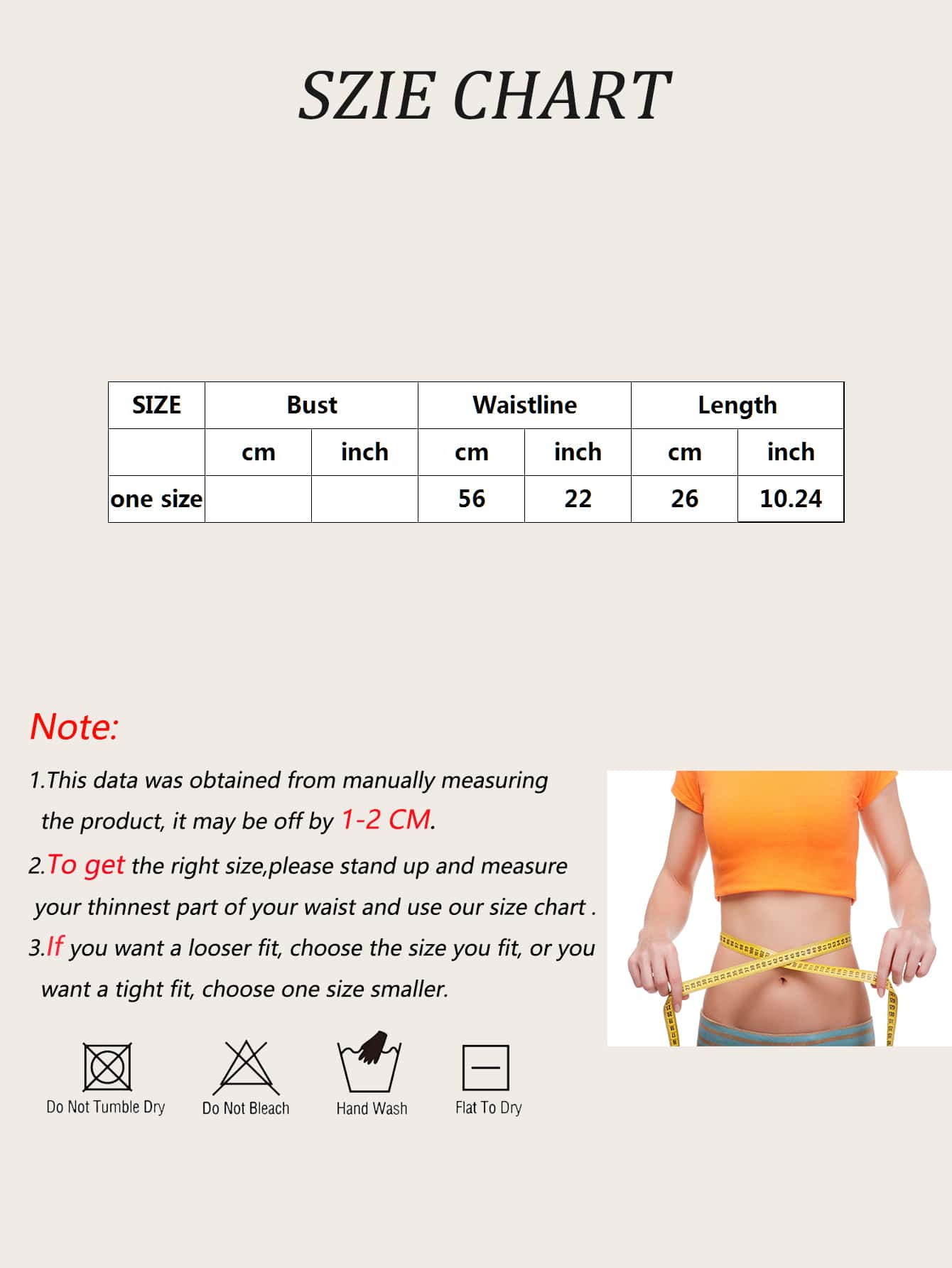 SZIE CHART

| SIZE | Bust | | Waistline | | Length | |
|---|---|---|---|---|---|---|
| | cm | inch | cm | inch | cm | inch |
| one size | | | 56 | 22 | 26 | 10.24 |

Note:

1.This data was obtained from manually measuring the product, it may be off by 1-2 CM.

2.To get the right size,please stand up and measure your thinnest part of your waist and use our size chart .

3.If you want a looser fit, choose the size you fit, or you want a tight fit, choose one size smaller.

Do Not Tumble Dry
Do Not Bleach
Hand Wash
Flat To Dry